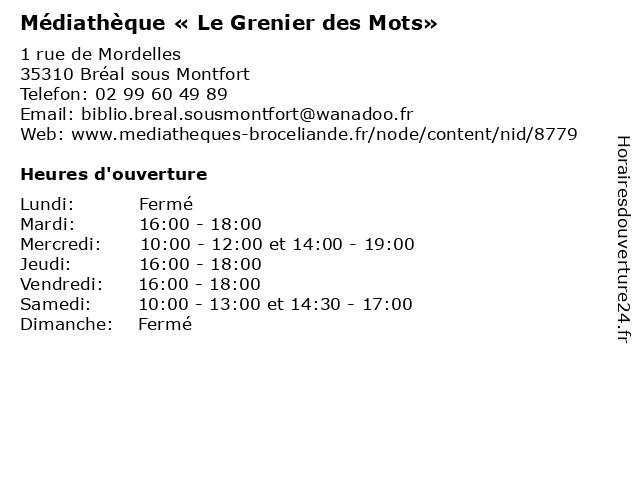 Médiathèque « Le Grenier des Mots»

1 rue de Mordelles
35310 Bréal sous Montfort
Telefon: 02 99 60 49 89
Email: biblio.breal.sousmontfort@wanadoo.fr
Web: www.mediatheques-broceliande.fr/node/content/nid/8779

Heures d'ouverture

| | |
|---|---|
| Lundi: | Fermé |
| Mardi: | 16:00 - 18:00 |
| Mercredi: | 10:00 - 12:00 et 14:00 - 19:00 |
| Jeudi: | 16:00 - 18:00 |
| Vendredi: | 16:00 - 18:00 |
| Samedi: | 10:00 - 13:00 et 14:30 - 17:00 |
| Dimanche: | Fermé |

Horairesdouverture24.fr